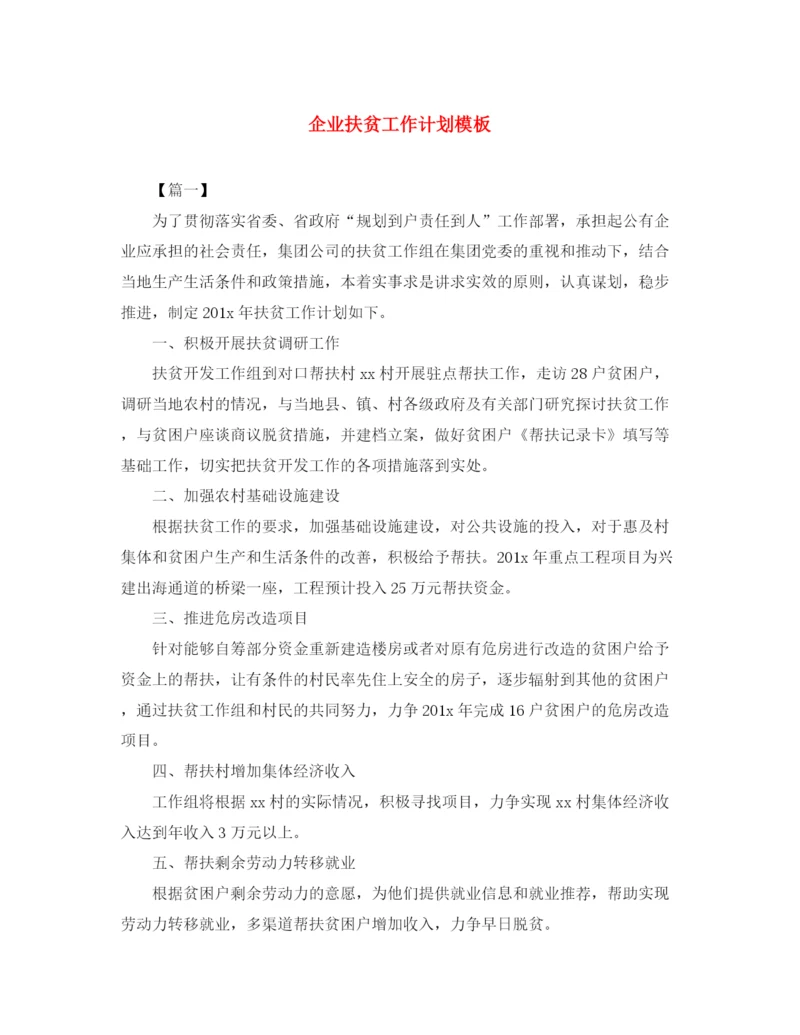 企业扶贫工作计划模板

【篇一】

为了贯彻落实省委、省政府“规划到户责任到人”工作部署，承担起公有企业应承担的社会责任，集团公司的扶贫工作组在集团党委的重视和推动下，结合当地生产生活条件和政策措施，本着实事求是讲求实效的原则，认真谋划，稳步推进，制定201x年扶贫工作计划如下。

一、积极开展扶贫调研工作

扶贫开发工作组到对口帮扶村xx村开展驻点帮扶工作，走访28户贫困户，调研当地农村的情况，与当地县、镇、村各级政府及有关部门研究探讨扶贫工作，与贫困户座谈商议脱贫措施，并建档立案，做好贫困户《帮扶记录卡》填写等基础工作，切实把扶贫开发工作的各项措施落到实处。

二、加强农村基础设施建设

根据扶贫工作的要求，加强基础设施建设，对公共设施的投入，对于惠及村集体和贫困户生产和生活条件的改善，积极给予帮扶。201x年重点工程项目为兴建出海通道的桥梁一座，工程预计投入25万元帮扶资金。

三、推进危房改造项目

针对能够自筹部分资金重新建造楼房或者对原有危房进行改造的贫困户给予资金上的帮扶，让有条件的村民率先住上安全的房子，逐步辐射到其他的贫困户，通过扶贫工作组和村民的共同努力，力争201x年完成16户贫困户的危房改造项目。

四、帮扶村增加集体经济收入

工作组将根据xx村的实际情况，积极寻找项目，力争实现xx村集体经济收入达到年收入3万元以上。

五、帮扶剩余劳动力转移就业

根据贫困户剩余劳动力的意愿，为他们提供就业信息和就业推荐，帮助实现劳动力转移就业，多渠道帮扶贫困户增加收入，力争早日脱贫。